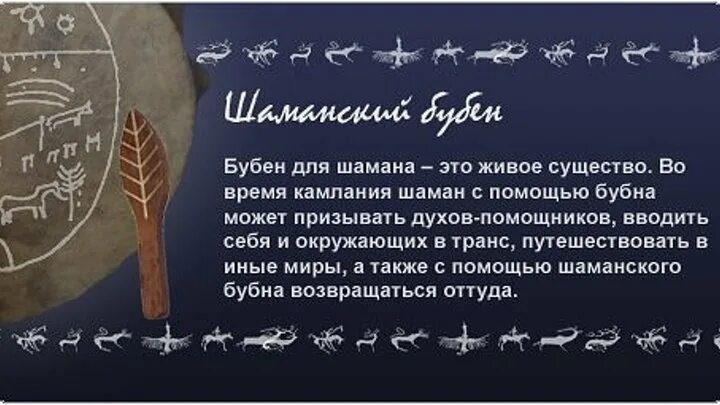 Шаманский бубен

Бубен для шамана – это живое существо. Во время камлания шаман с помощью бубна может призывать духов-помощников, вводить себя и окружающих в транс, путешествовать в иные миры, а также с помощью шаманского бубна возвращаться оттуда.